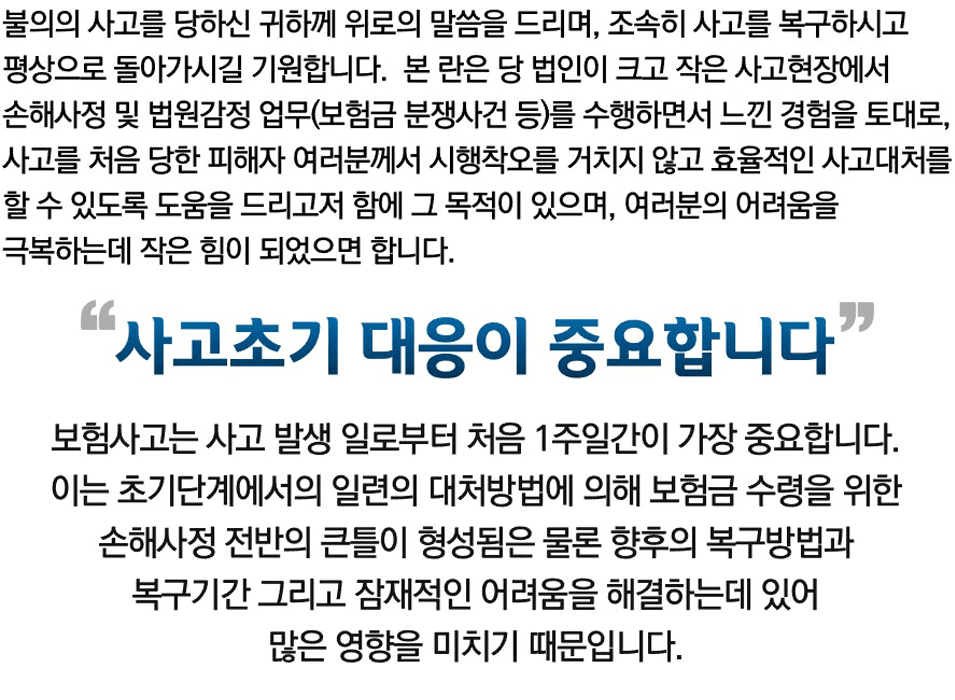 불의의 사고를 당하신 귀하께 위로의 말씀을 드리며, 조속히 사고를 복구하시고 평상으로 돌아가시길 기원합니다. 본 란은 당 법인이 크고 작은 사고현장에서 손해사정 및 법원감정 업무(보험금 분쟁사건 등)를 수행하면서 느낀 경험을 토대로, 사고를 처음 당한 피해자 여러분께서 시행착오를 거치지 않고 효율적인 사고대처를 할 수 있도록 도움을 드리고저 함에 그 목적이 있으며, 여러분의 어려움을 극복하는데 작은 힘이 되었으면 합니다.

“사고초기 대응이 중요합니다”

보험사고는 사고 발생 일로부터 처음 1주일간이 가장 중요합니다. 이는 초기단계에서의 일련의 대처방법에 의해 보험금 수령을 위한 손해사정 전반의 큰틀이 형성됨은 물론 향후의 복구방법과 복구기간 그리고 잠재적인 어려움을 해결하는데 있어 많은 영향을 미치기 때문입니다.